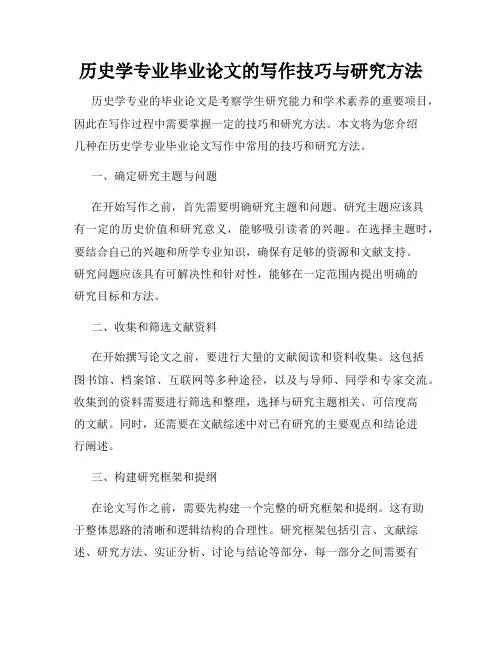 历史学专业毕业论文的写作技巧与研究方法

历史学专业的毕业论文是考察学生研究能力和学术素养的重要项目，因此在写作过程中需要掌握一定的技巧和研究方法。本文将为您介绍几种在历史学专业毕业论文写作中常用的技巧和研究方法。

一、确定研究主题与问题

在开始写作之前，首先需要明确研究主题和问题。研究主题应该具有一定的历史价值和研究意义，能够吸引读者的兴趣。在选择主题时，要结合自己的兴趣和所学专业知识，确保有足够的资源和文献支持。研究问题应该具有可解决性和针对性，能够在一定范围内提出明确的研究目标和方法。

二、收集和筛选文献资料

在开始撰写论文之前，要进行大量的文献阅读和资料收集。这包括图书馆、档案馆、互联网等多种途径，以及与导师、同学和专家交流。收集到的资料需要进行筛选和整理，选择与研究主题相关、可信度高的文献。同时，还需要在文献综述中对已有研究的主要观点和结论进行阐述。

三、构建研究框架和提纲

在论文写作之前，需要先构建一个完整的研究框架和提纲。这有助于整体思路的清晰和逻辑结构的合理性。研究框架包括引言、文献综述、研究方法、实证分析、讨论与结论等部分，每一部分之间需要有